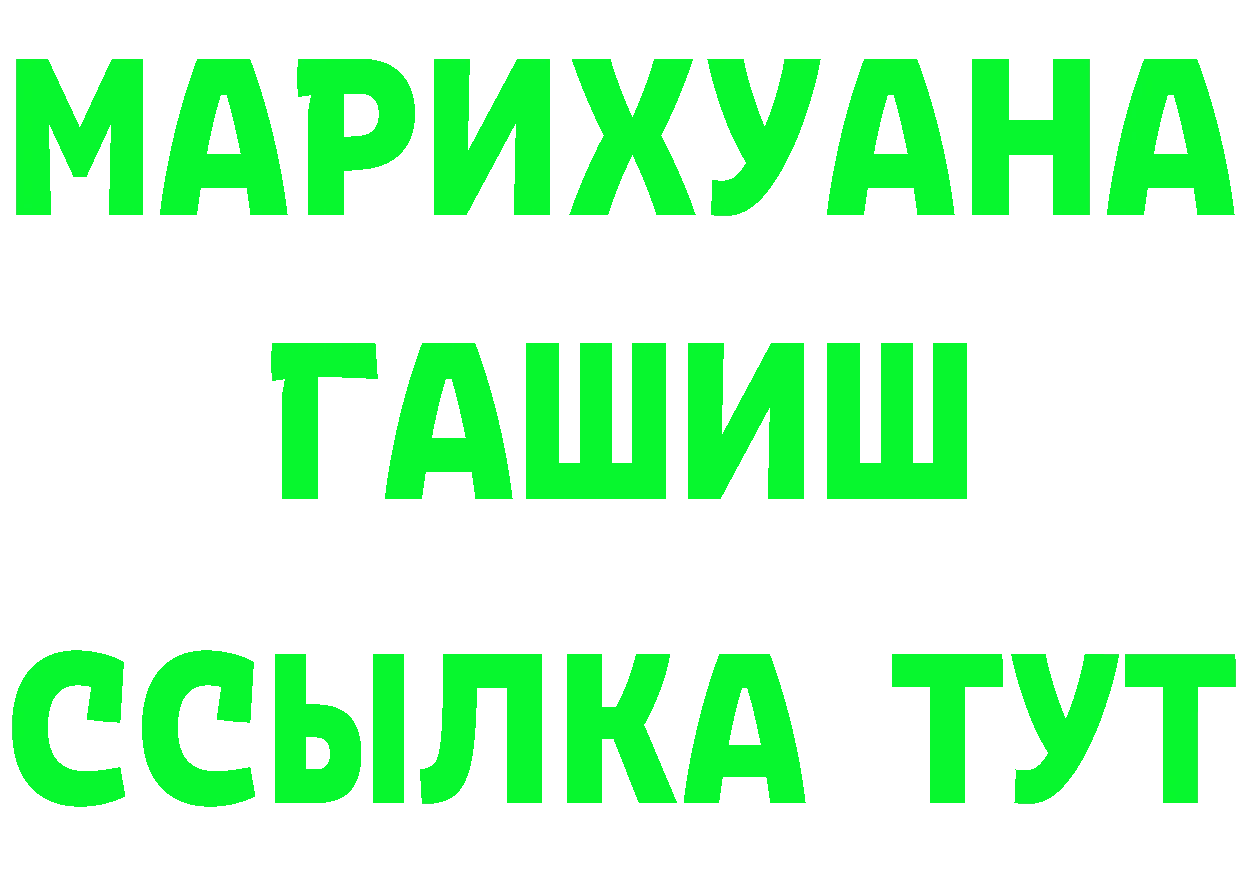 МАРИХУАНА
ГАШИШ
ССЫЛКА ТУТ